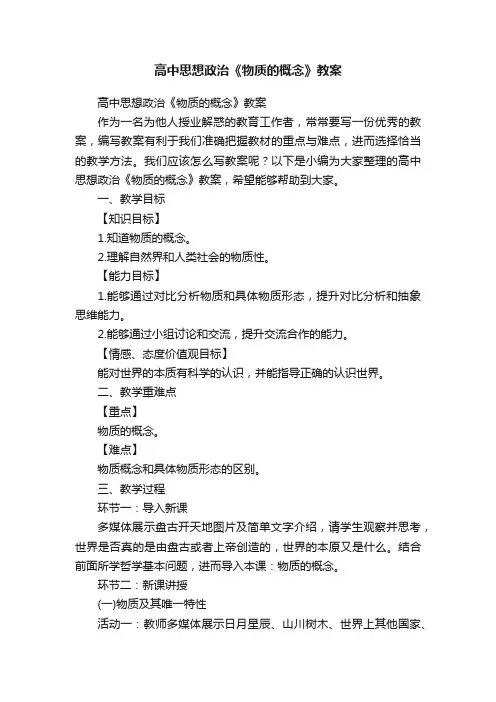 高中思想政治《物质的概念》教案

高中思想政治《物质的概念》教案

作为一名为他人授业解惑的教育工作者，常常要写一份优秀的教案，编写教案有利于我们准确把握教材的重点与难点，进而选择恰当的教学方法。我们应该怎么写教案呢？以下是小编为大家整理的高中思想政治《物质的概念》教案，希望能够帮助到大家。

一、教学目标

【知识目标】

1.知道物质的概念。

2.理解自然界和人类社会的物质性。

【能力目标】

1.能够通过对比分析物质和具体物质形态，提升对比分析和抽象思维能力。

2.能够通过小组讨论和交流，提升交流合作的能力。

【情感、态度价值观目标】

能对世界的本质有科学的认识，并能指导正确的认识世界。

二、教学重难点

【重点】

物质的概念。

【难点】

物质概念和具体物质形态的区别。

三、教学过程

环节一：导入新课

多媒体展示盘古开天地图片及简单文字介绍，请学生观察并思考，世界是否真的是由盘古或者上帝创造的，世界的本原又是什么。结合前面所学哲学基本问题，进而导入本课：物质的概念。

环节二：新课讲授

(一)物质及其唯一特性

活动一：教师多媒体展示日月星辰、山川树木、世界上其他国家、